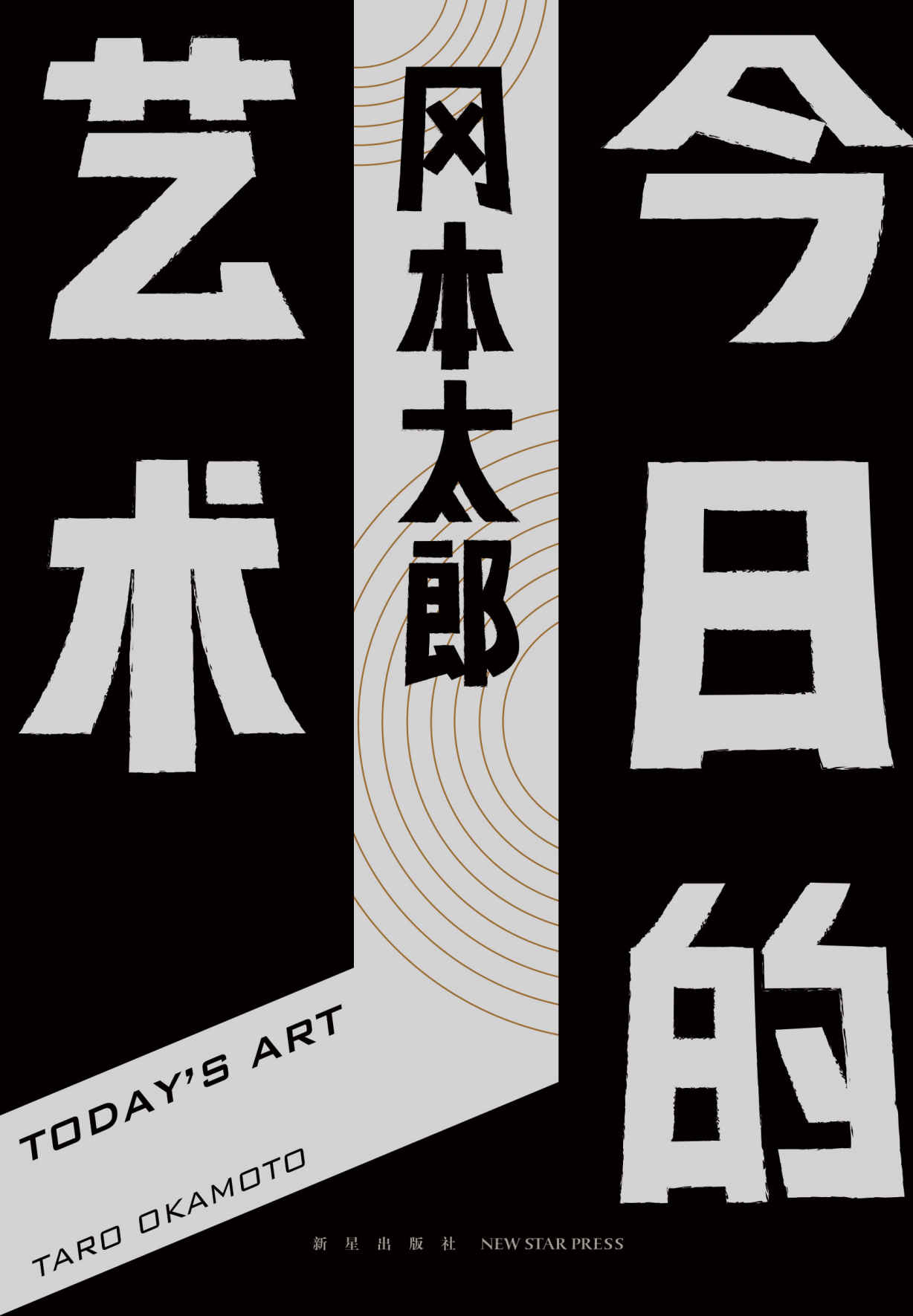 今日的艺术

冈本太郎

TODAY'S ART

TARO OKAMOTO

新星出版社 NEW STAR PRESS